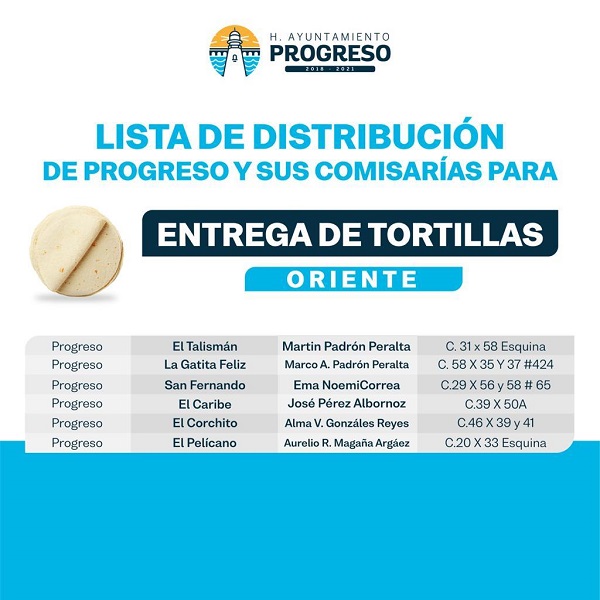 H. AYUNTAMIENTO
PROGRESO
2018 - 2021

LISTA DE DISTRIBUCIÓN
DE PROGRESO Y SUS COMISARÍAS PARA

ENTREGA DE TORTILLAS

ORIENTE

| Progreso | El Talismán | Martin Padrón Peralta | C. 31 x 58 Esquina |
|---|---|---|---|
| Progreso | La Gatita Feliz | Marco A. Padrón Peralta | C. 58 X 35 Y 37 #424 |
| Progreso | San Fernando | Ema NoemiCorrea | C.29 X 56 y 58 # 65 |
| Progreso | El Caribe | José Pérez Albornoz | C.39 X 50A |
| Progreso | El Corchito | Alma V. Gonzáles Reyes | C.46 X 39 y 41 |
| Progreso | El Pelícano | Aurelio R. Magaña Argáez | C.20 X 33 Esquina |